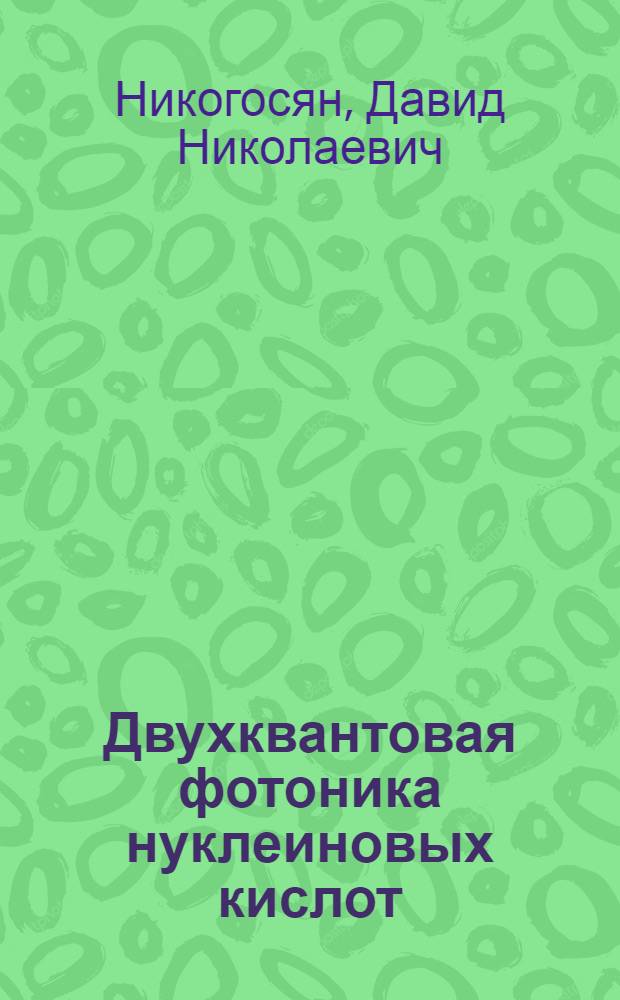 Никогосян, Давид Николаевич

Двухквантовая фотоника нуклеиновых кислот